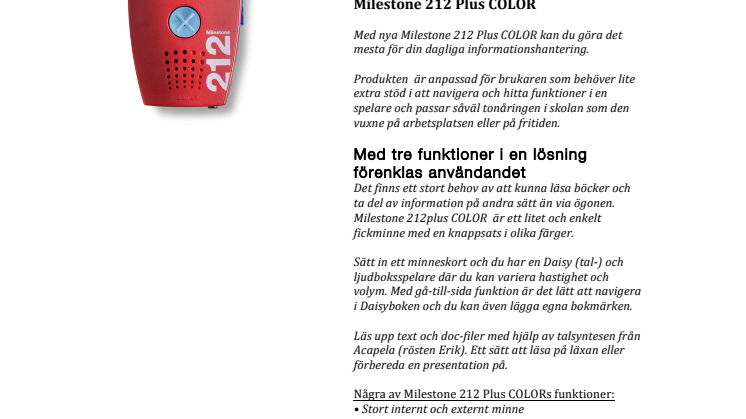 Milestone 212

Milestone 212 Plus COLOR

Med nya Milestone 212 Plus COLOR kan du göra det mesta för din dagliga informationshantering.

Produkten är anpassad för brukaren som behöver lite extra stöd i att navigera och hitta funktioner i en spelare och passar såväl tonåringen i skolan som den vuxne på arbetsplatsen eller på fritiden.

Med tre funktioner i en lösning förenklas användandet

Det finns ett stort behov av att kunna läsa böcker och ta del av information på andra sätt än via ögonen. Milestone 212plus COLOR är ett litet och enkelt fickminne med en knappsats i olika färger.

Sätt in ett minneskort och du har en Daisy (tal-) och ljudboksspelare där du kan variera hastighet och volym. Med gå-till-sida funktion är det lätt att navigera i Daisyboken och du kan även lägga egna bokmärken.

Läs upp text och doc-filer med hjälp av talsyntesen från Acapela (rösten Erik). Ett sätt att läsa på läxan eller förbereda en presentation på.

Några av Milestone 212 Plus COLORs funktioner:
• Stort internt och externt minne